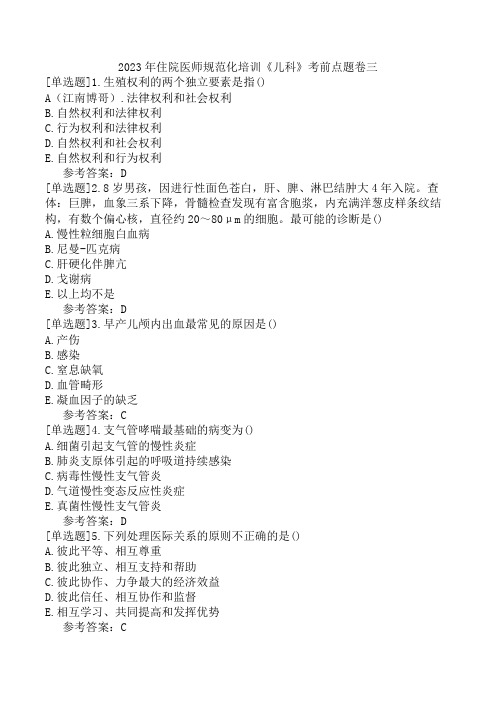 2023年住院医师规范化培训《儿科》考前点题卷三

[单选题]1.生殖权利的两个独立要素是指()
A(江南博哥).法律权利和社会权利
B.自然权利和法律权利
C.行为权利和法律权利
D.自然权利和社会权利
E.自然权利和行为权利
参考答案：D

[单选题]2.8岁男孩，因进行性面色苍白，肝、脾、淋巴结肿大4年入院。查体：巨脾，血象三系下降，骨髓检查发现有富含胞浆，内充满洋葱皮样条纹结构，有数个偏心核，直径约20～80μm的细胞。最可能的诊断是()
A.慢性粒细胞白血病
B.尼曼-匹克病
C.肝硬化伴脾亢
D.戈谢病
E.以上均不是
参考答案：D

[单选题]3.早产儿颅内出血最常见的原因是()
A.产伤
B.感染
C.窒息缺氧
D.血管畸形
E.凝血因子的缺乏
参考答案：C

[单选题]4.支气管哮喘最基础的病变为()
A.细菌引起支气管的慢性炎症
B.肺炎支原体引起的呼吸道持续感染
C.病毒性慢性支气管炎
D.气道慢性变态反应性炎症
E.真菌性慢性支气管炎
参考答案：D

[单选题]5.下列处理医际关系的原则不正确的是()
A.彼此平等、相互尊重
B.彼此独立、相互支持和帮助
C.彼此协作、力争最大的经济效益
D.彼此信任、相互协作和监督
E.相互学习、共同提高和发挥优势
参考答案：C